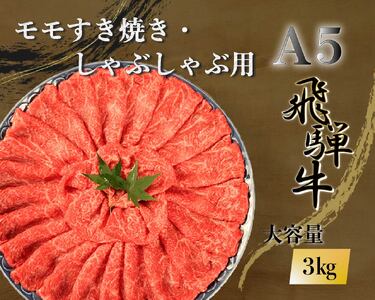 モモすき焼き・
しゃぶしゃぶ用

A5

飛騨牛

大容量

3kg